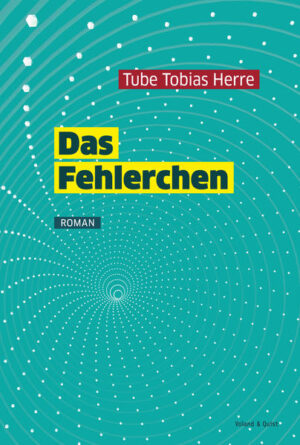 Tube Tobias Herre

Das Fehlerchen

ROMAN

Voland & Quist